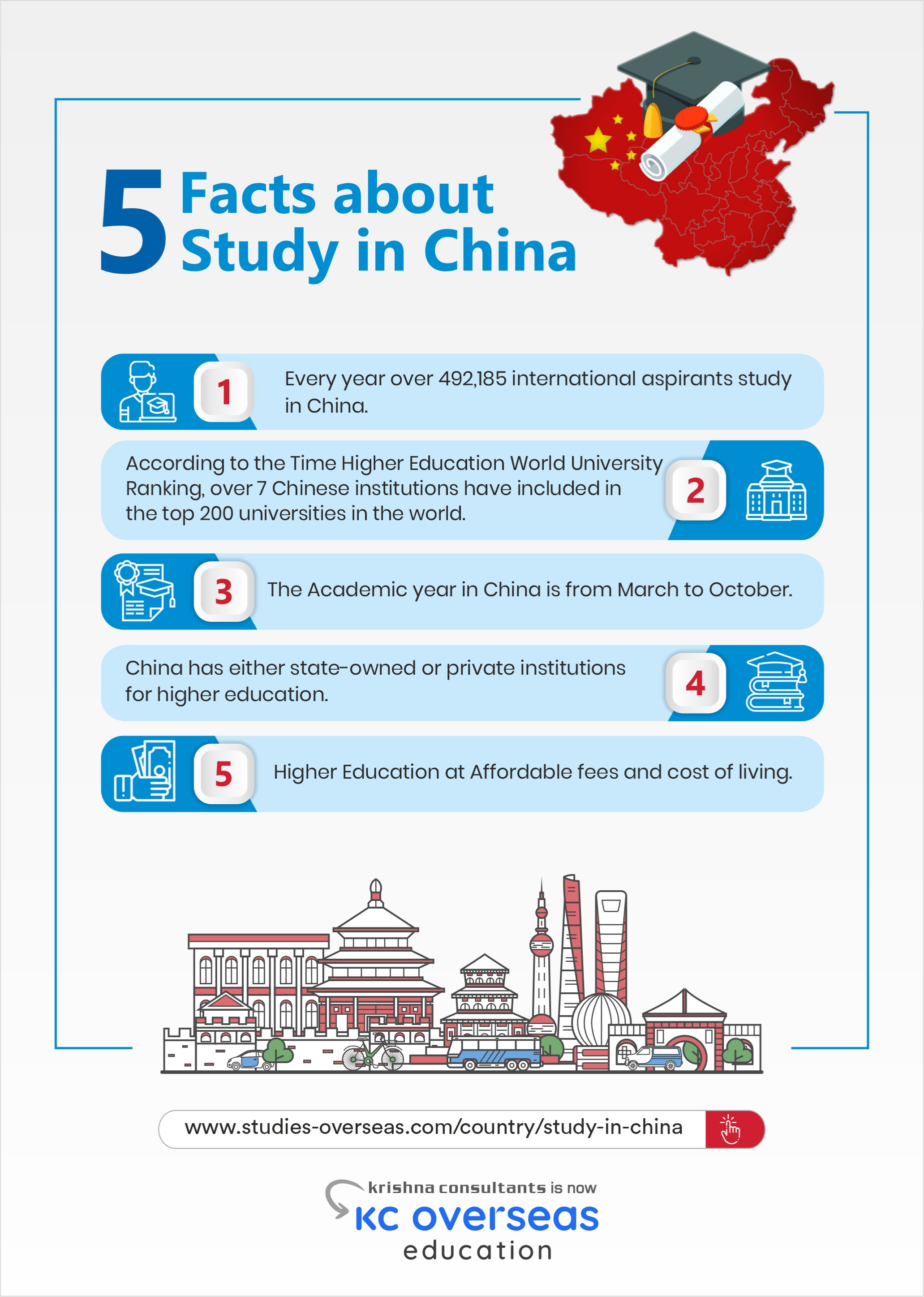 5 Facts about Study in China

1 Every year over 492,185 international aspirants study in China.

According to the Time Higher Education World University Ranking, over 7 Chinese institutions have included in the top 200 universities in the world. 2

3 The Academic year in China is from March to October.

China has either state-owned or private institutions for higher education. 4

5 Higher Education at Affordable fees and cost of living.

www.studies-overseas.com/country/study-in-china

krishna consultants is now
KC overseas
education